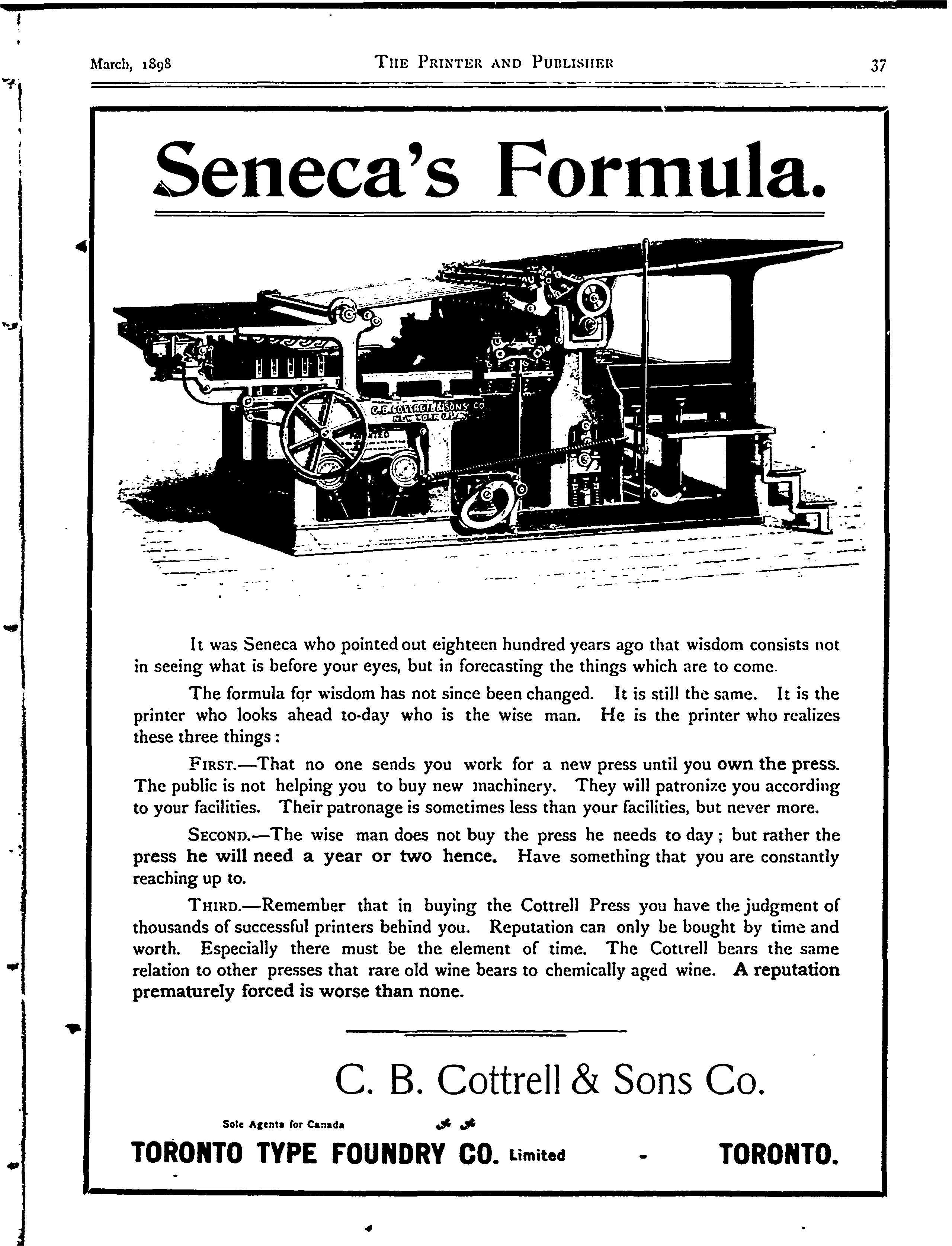 March, 1898 THE PRINTER AND PUBLISHER 37

Seneca's Formula.

C. B. COTTRELL & SONS CO. NEW YORK U.S.A.

It was Seneca who pointed out eighteen hundred years ago that wisdom consists not in seeing what is before your eyes, but in forecasting the things which are to come.

The formula for wisdom has not since been changed. It is still the same. It is the printer who looks ahead to-day who is the wise man. He is the printer who realizes these three things:

FIRST.—That no one sends you work for a new press until you own the press. The public is not helping you to buy new machinery. They will patronize you according to your facilities. Their patronage is sometimes less than your facilities, but never more.

SECOND.—The wise man does not buy the press he needs to day; but rather the press he will need a year or two hence. Have something that you are constantly reaching up to.

THIRD.—Remember that in buying the Cottrell Press you have the judgment of thousands of successful printers behind you. Reputation can only be bought by time and worth. Especially there must be the element of time. The Cottrell bears the same relation to other presses that rare old wine bears to chemically aged wine. A reputation prematurely forced is worse than none.

C. B. Cottrell & Sons Co.

Sole Agents for Canada

TORONTO TYPE FOUNDRY CO. Limited - TORONTO.